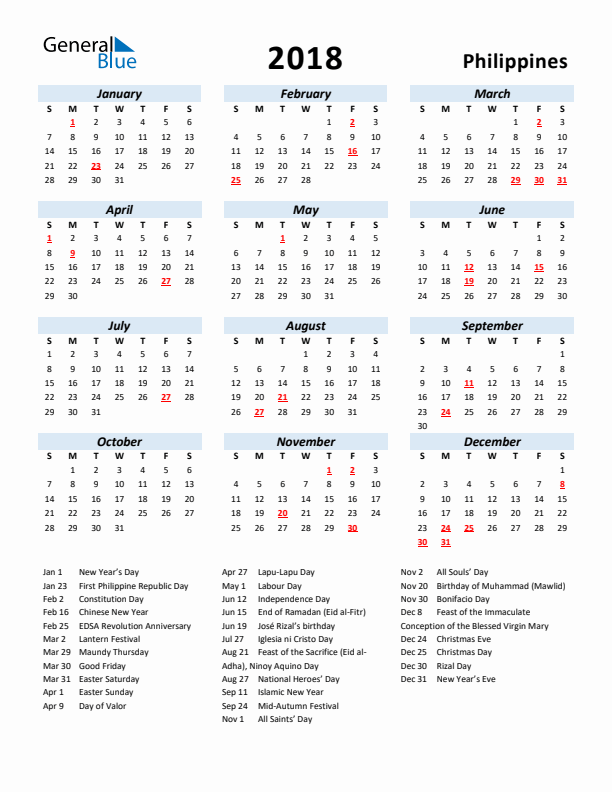 General Blue

2018

Philippines

January

| S | M | T | W | T | F | S |
|---|---|---|---|---|---|---|
| | 1 | 2 | 3 | 4 | 5 | 6 |
| 7 | 8 | 9 | 10 | 11 | 12 | 13 |
| 14 | 15 | 16 | 17 | 18 | 19 | 20 |
| 21 | 22 | 23 | 24 | 25 | 26 | 27 |
| 28 | 29 | 30 | 31 | | | |

February

| S | M | T | W | T | F | S |
|---|---|---|---|---|---|---|
| | | | | 1 | 2 | 3 |
| 4 | 5 | 6 | 7 | 8 | 9 | 10 |
| 11 | 12 | 13 | 14 | 15 | 16 | 17 |
| 18 | 19 | 20 | 21 | 22 | 23 | 24 |
| 25 | 26 | 27 | 28 | | | |

March

| S | M | T | W | T | F | S |
|---|---|---|---|---|---|---|
| | | | | 1 | 2 | 3 |
| 4 | 5 | 6 | 7 | 8 | 9 | 10 |
| 11 | 12 | 13 | 14 | 15 | 16 | 17 |
| 18 | 19 | 20 | 21 | 22 | 23 | 24 |
| 25 | 26 | 27 | 28 | 29 | 30 | 31 |

April

| S | M | T | W | T | F | S |
|---|---|---|---|---|---|---|
| 1 | 2 | 3 | 4 | 5 | 6 | 7 |
| 8 | 9 | 10 | 11 | 12 | 13 | 14 |
| 15 | 16 | 17 | 18 | 19 | 20 | 21 |
| 22 | 23 | 24 | 25 | 26 | 27 | 28 |
| 29 | 30 | | | | | |

May

| S | M | T | W | T | F | S |
|---|---|---|---|---|---|---|
| | | 1 | 2 | 3 | 4 | 5 |
| 6 | 7 | 8 | 9 | 10 | 11 | 12 |
| 13 | 14 | 15 | 16 | 17 | 18 | 19 |
| 20 | 21 | 22 | 23 | 24 | 25 | 26 |
| 27 | 28 | 29 | 30 | 31 | | |

June

| S | M | T | W | T | F | S |
|---|---|---|---|---|---|---|
| | | | | | 1 | 2 |
| 3 | 4 | 5 | 6 | 7 | 8 | 9 |
| 10 | 11 | 12 | 13 | 14 | 15 | 16 |
| 17 | 18 | 19 | 20 | 21 | 22 | 23 |
| 24 | 25 | 26 | 27 | 28 | 29 | 30 |

July

| S | M | T | W | T | F | S |
|---|---|---|---|---|---|---|
| 1 | 2 | 3 | 4 | 5 | 6 | 7 |
| 8 | 9 | 10 | 11 | 12 | 13 | 14 |
| 15 | 16 | 17 | 18 | 19 | 20 | 21 |
| 22 | 23 | 24 | 25 | 26 | 27 | 28 |
| 29 | 30 | 31 | | | | |

August

| S | M | T | W | T | F | S |
|---|---|---|---|---|---|---|
| | | | 1 | 2 | 3 | 4 |
| 5 | 6 | 7 | 8 | 9 | 10 | 11 |
| 12 | 13 | 14 | 15 | 16 | 17 | 18 |
| 19 | 20 | 21 | 22 | 23 | 24 | 25 |
| 26 | 27 | 28 | 29 | 30 | 31 | |

September

| S | M | T | W | T | F | S |
|---|---|---|---|---|---|---|
| | | | | | | 1 |
| 2 | 3 | 4 | 5 | 6 | 7 | 8 |
| 9 | 10 | 11 | 12 | 13 | 14 | 15 |
| 16 | 17 | 18 | 19 | 20 | 21 | 22 |
| 23 | 24 | 25 | 26 | 27 | 28 | 29 |
| 30 | | | | | | |

October

| S | M | T | W | T | F | S |
|---|---|---|---|---|---|---|
| | 1 | 2 | 3 | 4 | 5 | 6 |
| 7 | 8 | 9 | 10 | 11 | 12 | 13 |
| 14 | 15 | 16 | 17 | 18 | 19 | 20 |
| 21 | 22 | 23 | 24 | 25 | 26 | 27 |
| 28 | 29 | 30 | 31 | | | |

November

| S | M | T | W | T | F | S |
|---|---|---|---|---|---|---|
| | | | | 1 | 2 | 3 |
| 4 | 5 | 6 | 7 | 8 | 9 | 10 |
| 11 | 12 | 13 | 14 | 15 | 16 | 17 |
| 18 | 19 | 20 | 21 | 22 | 23 | 24 |
| 25 | 26 | 27 | 28 | 29 | 30 | |

December

| S | M | T | W | T | F | S |
|---|---|---|---|---|---|---|
| | | | | | | 1 |
| 2 | 3 | 4 | 5 | 6 | 7 | 8 |
| 9 | 10 | 11 | 12 | 13 | 14 | 15 |
| 16 | 17 | 18 | 19 | 20 | 21 | 22 |
| 23 | 24 | 25 | 26 | 27 | 28 | 29 |
| 30 | 31 | | | | | |

Jan 1 New Year's Day
Jan 23 First Philippine Republic Day
Feb 2 Constitution Day
Feb 16 Chinese New Year
Feb 25 EDSA Revolution Anniversary
Mar 2 Lantern Festival
Mar 29 Maundy Thursday
Mar 30 Good Friday
Mar 31 Easter Saturday
Apr 1 Easter Sunday
Apr 9 Day of Valor

Apr 27 Lapu-Lapu Day
May 1 Labour Day
Jun 12 Independence Day
Jun 15 End of Ramadan (Eid al-Fitr)
Jun 19 José Rizal's birthday
Jul 27 Iglesia ni Cristo Day
Aug 21 Feast of the Sacrifice (Eid al-Adha), Ninoy Aquino Day
Aug 27 National Heroes' Day
Sep 11 Islamic New Year
Sep 24 Mid-Autumn Festival
Nov 1 All Saints' Day

Nov 2 All Souls' Day
Nov 20 Birthday of Muhammad (Mawlid)
Nov 30 Bonifacio Day
Dec 8 Feast of the Immaculate Conception of the Blessed Virgin Mary
Dec 24 Christmas Eve
Dec 25 Christmas Day
Dec 30 Rizal Day
Dec 31 New Year's Eve